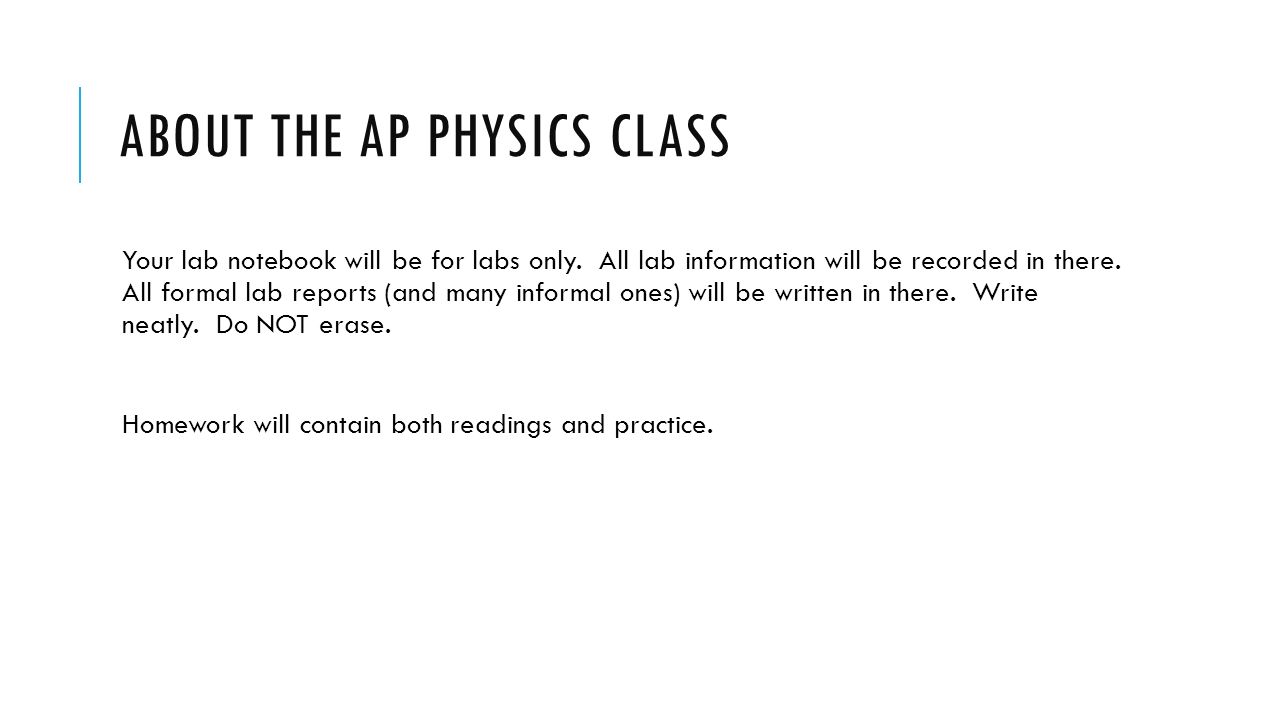 ABOUT THE AP PHYSICS CLASS

Your lab notebook will be for labs only. All lab information will be recorded in there. All formal lab reports (and many informal ones) will be written in there. Write neatly. Do NOT erase.

Homework will contain both readings and practice.